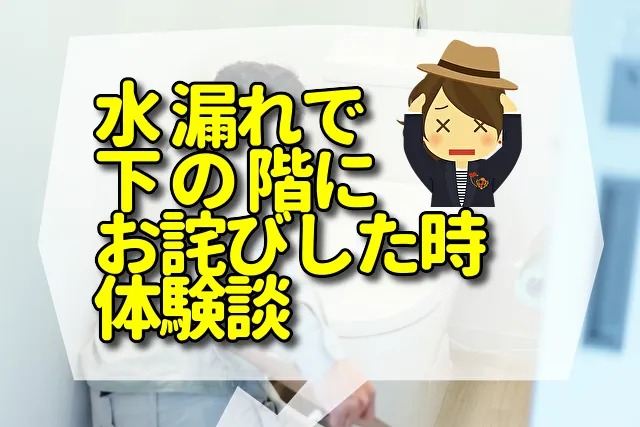 水漏れで
下の階に
お詫びした時
体験談